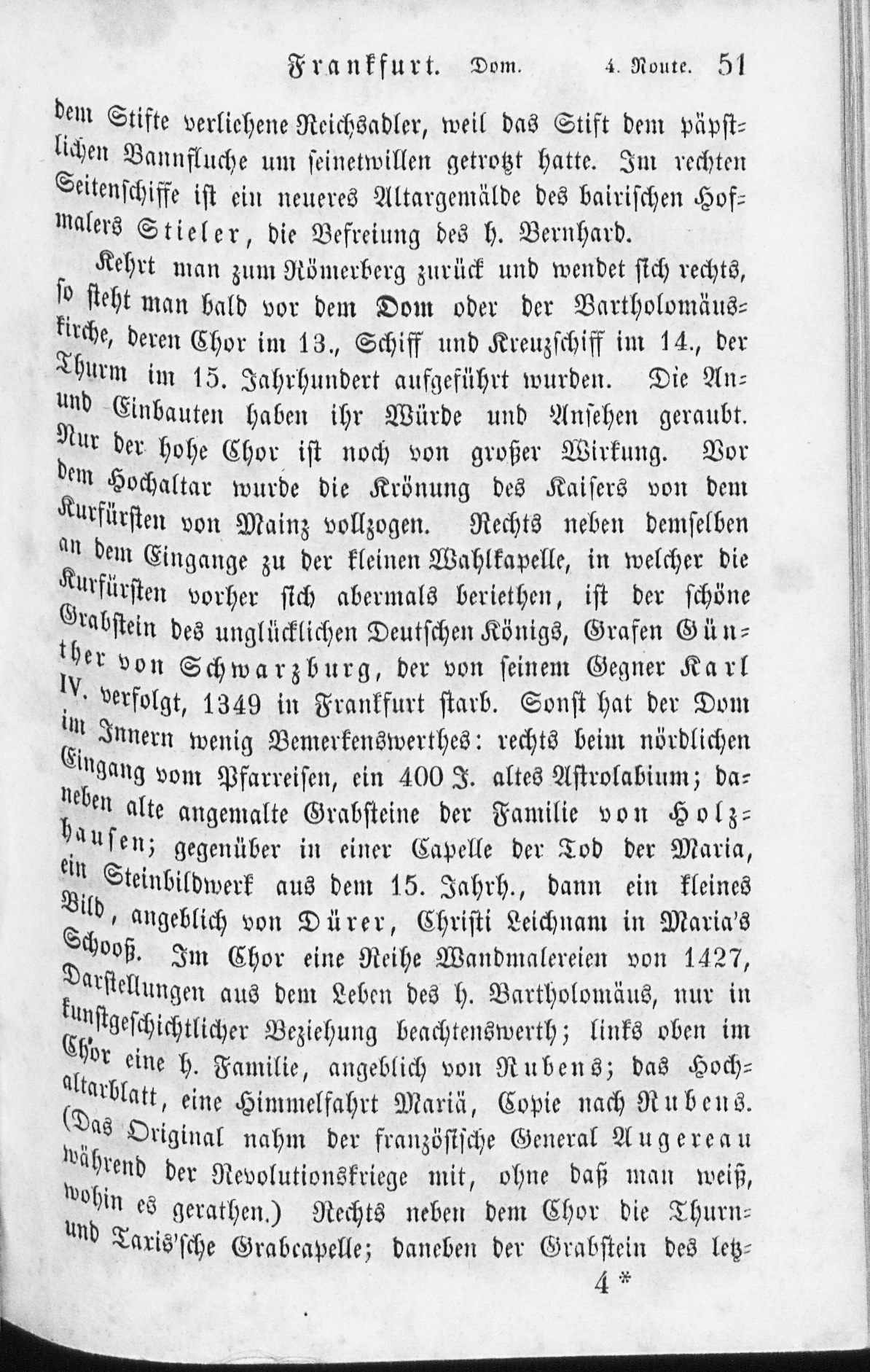 Frankfurt. Dom. 4. Route. 51

dem Stifte verliehene Reichsadler, weil das Stift dem päpstlichen Bannfluche um seinetwillen getrotzt hatte. Im rechten Seitenschiffe ist ein neueres Altargemälde des bairischen Hofmalers Stieler, die Befreiung des h. Bernhard.

Kehrt man zum Römerberg zurück und wendet sich rechts, so steht man bald vor dem Dom oder der Bartholomäuskirche, deren Chor im 13., Schiff und Kreuzschiff im 14., der Thurm im 15. Jahrhundert aufgeführt wurden. Die An- und Einbauten haben ihr Würde und Ansehen geraubt. Nur der hohe Chor ist noch von großer Wirkung. Vor dem Hochaltar wurde die Krönung des Kaisers von dem Kurfürsten von Mainz vollzogen. Rechts neben demselben an dem Eingange zu der kleinen Wahlkapelle, in welcher die Kurfürsten vorher sich abermals beriethen, ist der schöne Grabstein des unglücklichen Deutschen Königs, Grafen Günther von Schwarzburg, der von seinem Gegner Karl IV. verfolgt, 1349 in Frankfurt starb. Sonst hat der Dom im Innern wenig Bemerkenswerthes: rechts beim nördlichen Eingang vom Pfarreisen, ein 400 J. altes Astrolabium; daneben alte angemalte Grabsteine der Familie von Holzhausen; gegenüber in einer Capelle der Tod der Maria, ein Steinbildwerk aus dem 15. Jahrh., dann ein kleines Bild, angeblich von Dürer, Christi Leichnam in Maria's Schooß. Im Chor eine Reihe Wandmalereien von 1427, Darstellungen aus dem Leben des h. Bartholomäus, nur in kunstgeschichtlicher Beziehung beachtenswerth; links oben im Chor eine h. Familie, angeblich von Rubens; das Hochaltarblatt, eine Himmelfahrt Mariä, Copie nach Rubens. (Das Original nahm der französische General Augereau während der Revolutionskriege mit, ohne daß man weiß, wohin es gerathen.) Rechts neben dem Chor die Thurn- und Taxis'sche Grabcapelle; daneben der Grabstein des letz-

4 *